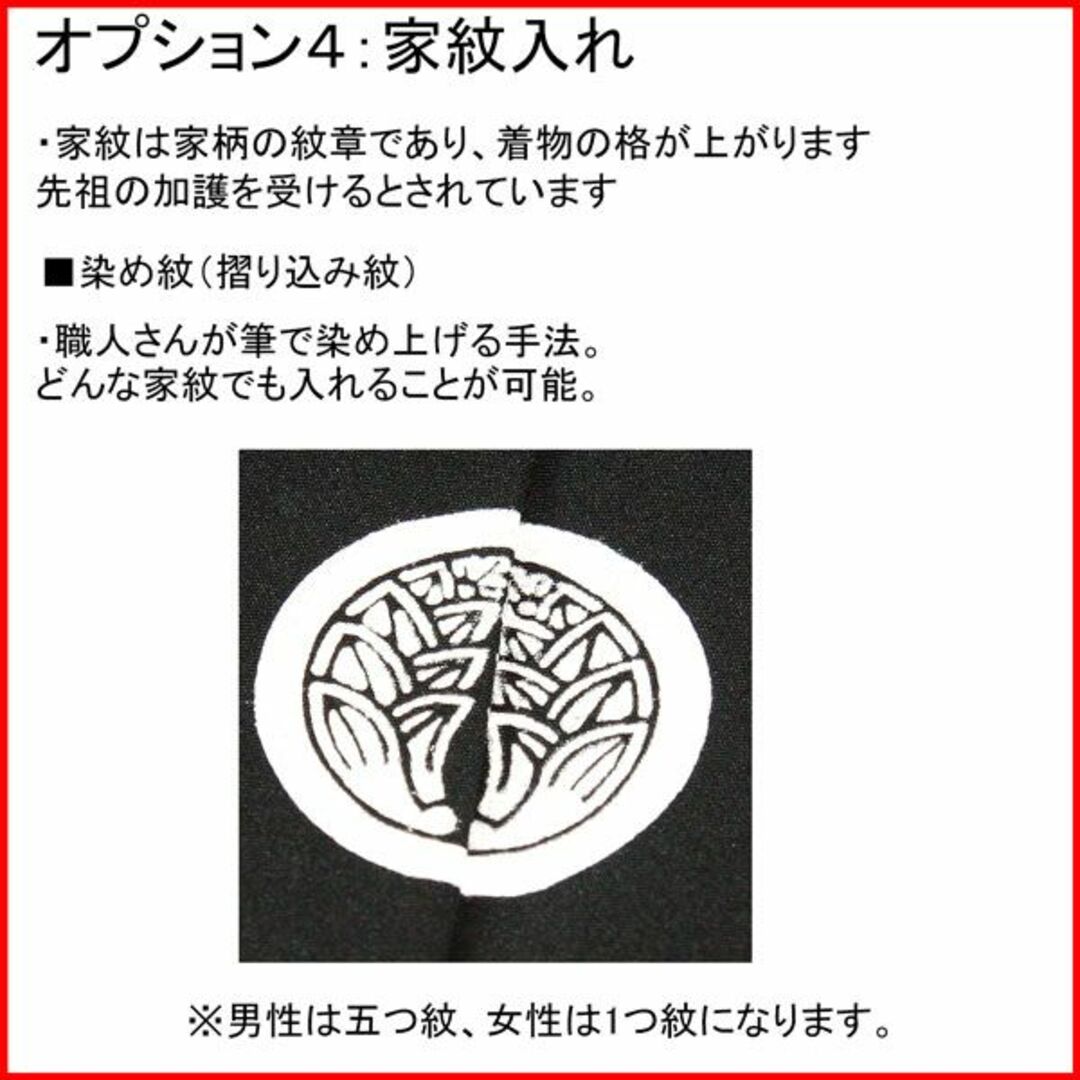 オプション4：家紋入れ

・家紋は家柄の紋章であり、着物の格が上がります
先祖の加護を受けるとされています

■染め紋（摺り込み紋）

・職人さんが筆で染め上げる手法。
どんな家紋でも入れることが可能。

※男性は五つ紋、女性は1つ紋になります。